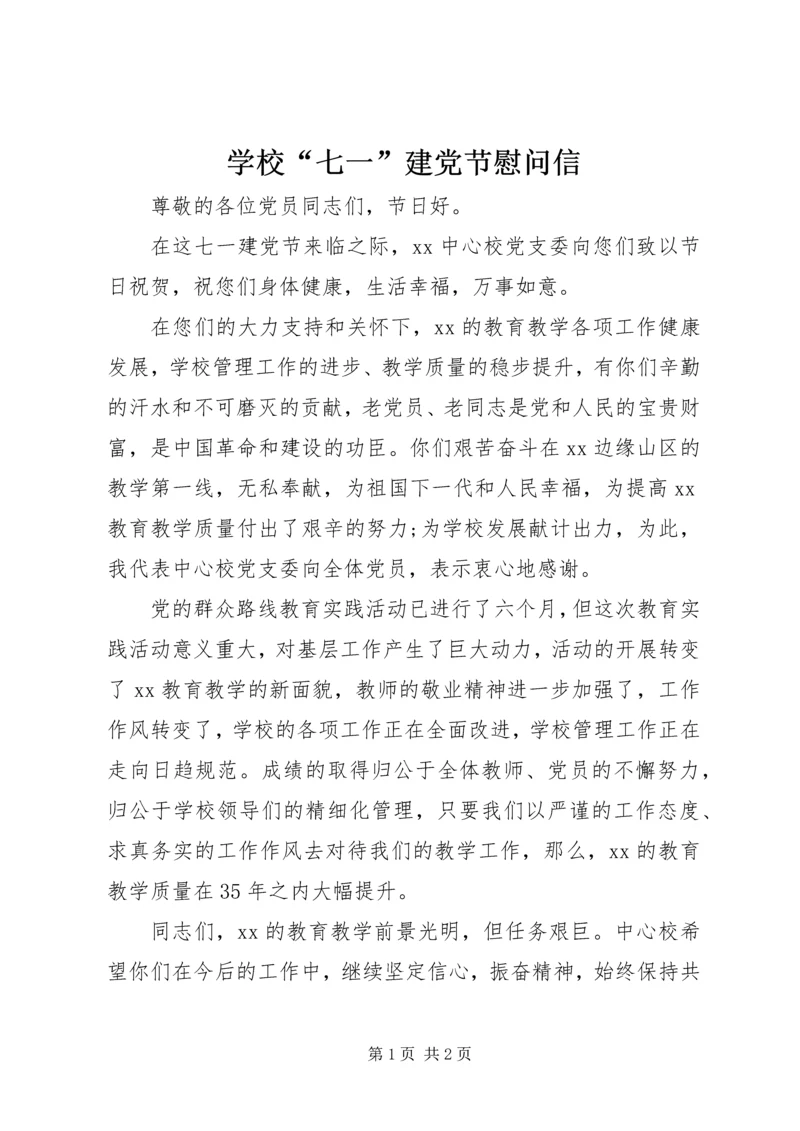 学校“七一”建党节慰问信

尊敬的各位党员同志们，节日好。

在这七一建党节来临之际，xx 中心校党支委向您们致以节日祝贺，祝您们身体健康，生活幸福，万事如意。

在您们的大力支持和关怀下，xx 的教育教学各项工作健康发展，学校管理工作的进步、教学质量的稳步提升，有你们辛勤的汗水和不可磨灭的贡献，老党员、老同志是党和人民的宝贵财富，是中国革命和建设的功臣。你们艰苦奋斗在 xx 边缘山区的教学第一线，无私奉献，为祖国下一代和人民幸福，为提高 xx 教育教学质量付出了艰辛的努力;为学校发展献计出力，为此，我代表中心校党支委向全体党员，表示衷心地感谢。

党的群众路线教育实践活动已进行了六个月，但这次教育实践活动意义重大，对基层工作产生了巨大动力，活动的开展转变了 xx 教育教学的新面貌，教师的敬业精神进一步加强了，工作作风转变了，学校的各项工作正在全面改进，学校管理工作正在走向日趋规范。成绩的取得归公于全体教师、党员的不懈努力，归公于学校领导们的精细化管理，只要我们以严谨的工作态度、求真务实的工作作风去对待我们的教学工作，那么，xx 的教育教学质量在 35 年之内大幅提升。

同志们，xx 的教育教学前景光明，但任务艰巨。中心校希望你们在今后的工作中，继续坚定信心，振奋精神，始终保持共

第 1 页 共 2 页